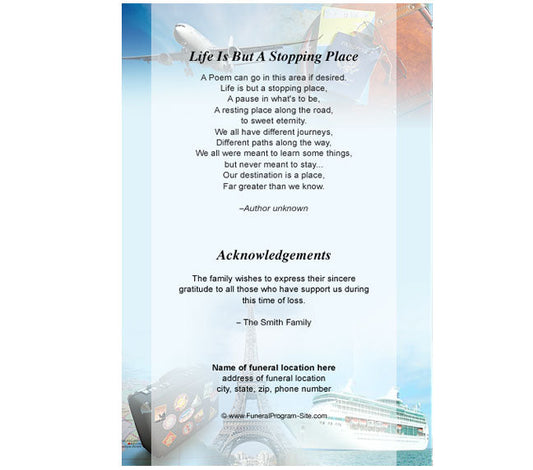 Life Is But A Stopping Place

A Poem can go in this area if desired.
Life is but a stopping place,
A pause in what's to be,
A resting place along the road,
to sweet eternity.
We all have different journeys,
Different paths along the way,
We all were meant to learn some things,
but never meant to stay...
Our destination is a place,
Far greater than we know.

–Author unknown

Acknowledgements

The family wishes to express their sincere gratitude to all those who have support us during this time of loss.

– The Smith Family

Name of funeral location here
address of funeral location
city, state, zip, phone number

© www.FuneralProgram-Site.com